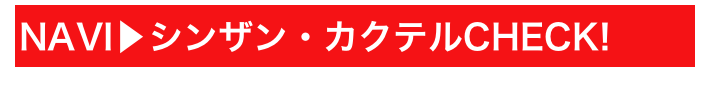 NAVI▶シンザン・カクテルCHECK!